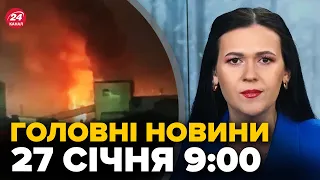 24
КАНАЛ

ГОЛОВНІ НОВИНИ
27 СІЧНЯ 9:00